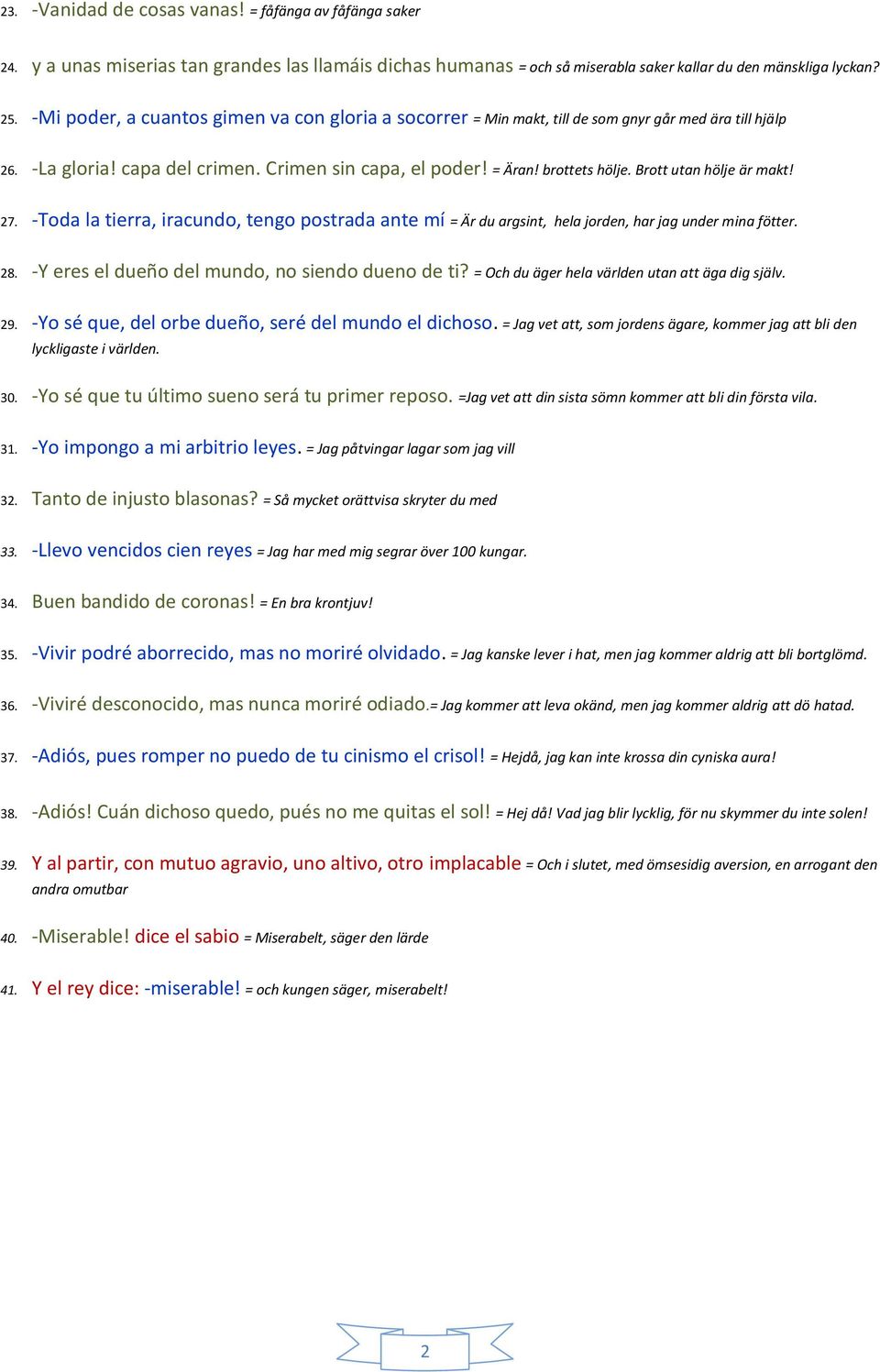 23. -Vanidad de cosas vanas! = fåfänga av fåfänga saker

24. y a unas miserias tan grandes las llamáis dichas humanas = och så miserabla saker kallar du den mänskliga lyckan?

25. -Mi poder, a cuantos gimen va con gloria a socorrer = Min makt, till de som gnyr går med ära till hjälp

26. -La gloria! capa del crimen. Crimen sin capa, el poder! = Äran! brottets hölje. Brott utan hölje är makt!

27. -Toda la tierra, iracundo, tengo postrada ante mí = Är du argsint, hela jorden, har jag under mina fötter.

28. -Y eres el dueño del mundo, no siendo dueno de ti? = Och du äger hela världen utan att äga dig själv.

29. -Yo sé que, del orbe dueño, seré del mundo el dichoso. = Jag vet att, som jordens ägare, kommer jag att bli den lyckligaste i världen.

30. -Yo sé que tu último sueno será tu primer reposo. =Jag vet att din sista sömn kommer att bli din första vila.

31. -Yo impongo a mi arbitrio leyes. = Jag påtvingar lagar som jag vill

32. Tanto de injusto blasonas? = Så mycket orättvisa skryter du med

33. -Llevo vencidos cien reyes = Jag har med mig segrar över 100 kungar.

34. Buen bandido de coronas! = En bra krontjuv!

35. -Vivir podré aborrecido, mas no moriré olvidado. = Jag kanske lever i hat, men jag kommer aldrig att bli bortglömd.

36. -Viviré desconocido, mas nunca moriré odiado.= Jag kommer att leva okänd, men jag kommer aldrig att dö hatad.

37. -Adiós, pues romper no puedo de tu cinismo el crisol! = Hejdå, jag kan inte krossa din cyniska aura!

38. -Adiós! Cuán dichoso quedo, pués no me quitas el sol! = Hej då! Vad jag blir lycklig, för nu skymmer du inte solen!

39. Y al partir, con mutuo agravio, uno altivo, otro implacable = Och i slutet, med ömsesidig aversion, en arrogant den andra omutbar

40. -Miserable! dice el sabio = Miserabelt, säger den lärde

41. Y el rey dice: -miserable! = och kungen säger, miserabelt!

2